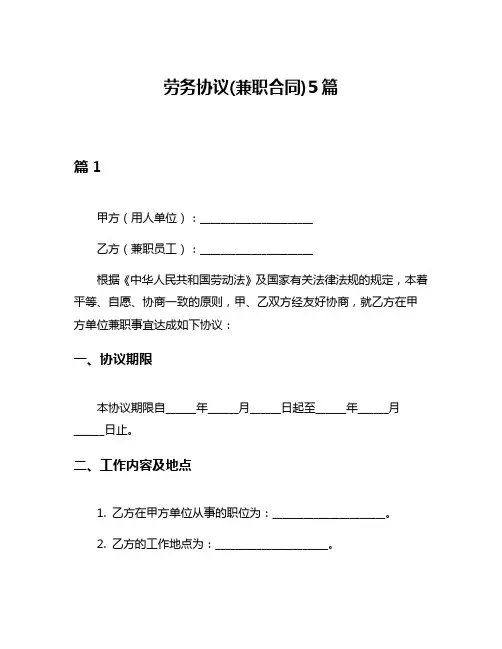 劳务协议(兼职合同)5篇

篇 1

甲方（用人单位）：____________________

乙方（兼职员工）：____________________

根据《中华人民共和国劳动法》及国家有关法律法规的规定，本着平等、自愿、协商一致的原则，甲、乙双方经友好协商，就乙方在甲方单位兼职事宜达成如下协议：

一、协议期限

本协议期限自_____年_____月_____日起至_____年_____月_____日止。

二、工作内容及地点

1. 乙方在甲方单位从事的职位为：____________________。

2. 乙方的工作地点为：____________________。